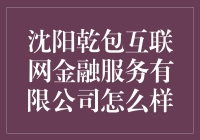 沈阳乾包互联网金融服务有限公司怎么样